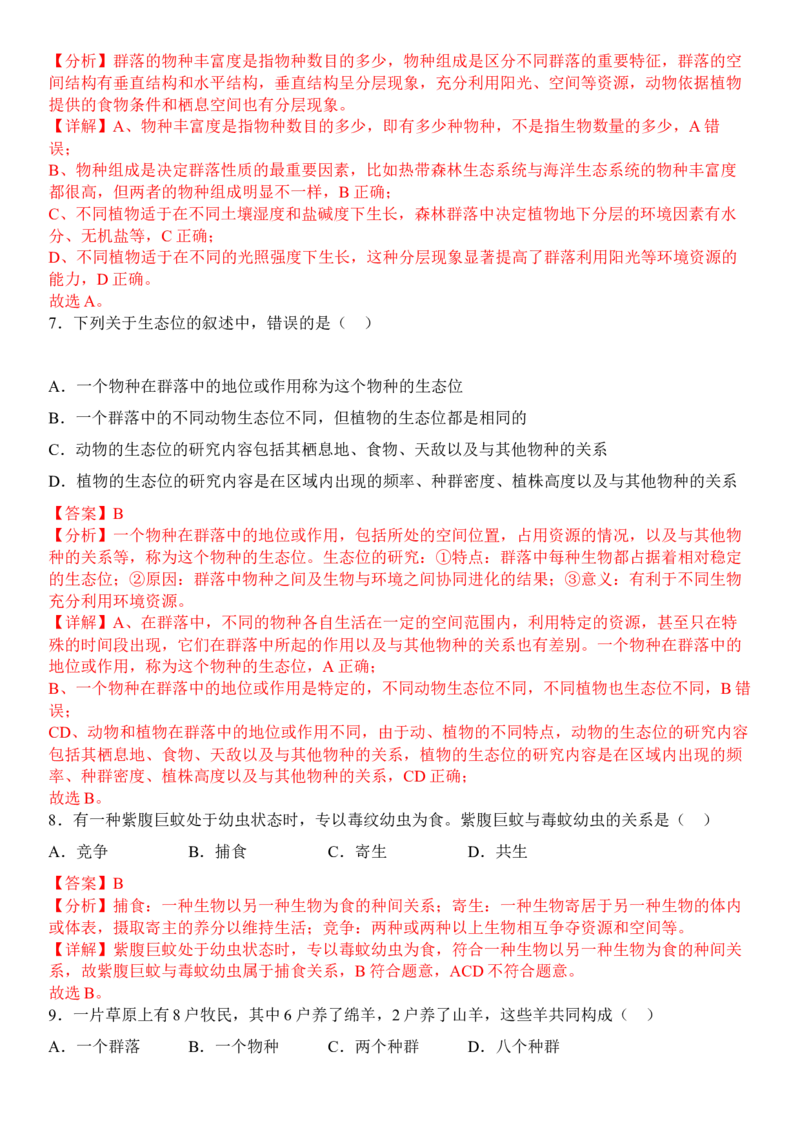 【分析】群落的物种丰富度是指物种数目的多少，物种组成是区分不同群落的重要特征，群落的空间结构有垂直结构和水平结构，垂直结构呈分层现象，充分利用阳光、空间等资源，动物依据植物提供的食物条件和栖息空间也有分层现象。
【详解】A、物种丰富度是指物种数目的多少，即有多少种物种，不是指生物数量的多少，A 错误；
B、物种组成是决定群落性质的最重要因素，比如热带森林生态系统与海洋生态系统的物种丰富度都很高，但两者的物种组成明显不一样，B 正确；
C、不同植物适于在不同土壤湿度和盐碱度下生长，森林群落中决定植物地下分层的环境因素有水分、无机盐等，C 正确；
D、不同植物适于在不同的光照强度下生长，这种分层现象显著提高了群落利用阳光等环境资源的能力，D 正确。
故选 A。
7．下列关于生态位的叙述中，错误的是（　）

A．一个物种在群落中的地位或作用称为这个物种的生态位
B．一个群落中的不同动物生态位不同，但植物的生态位都是相同的
C．动物的生态位的研究内容包括其栖息地、食物、天敌以及与其他物种的关系
D．植物的生态位的研究内容是在区域内出现的频率、种群密度、植株高度以及与其他物种的关系
【答案】B
【分析】一个物种在群落中的地位或作用，包括所处的空间位置，占用资源的情况，以及与其他物种的关系等，称为这个物种的生态位。生态位的研究：①特点：群落中每种生物都占据着相对稳定的生态位；②原因：群落中物种之间及生物与环境之间协同进化的结果；③意义：有利于不同生物充分利用环境资源。
【详解】A、在群落中，不同的物种各自生活在一定的空间范围内，利用特定的资源，甚至只在特殊的时间段出现，它们在群落中所起的作用以及与其他物种的关系也有差别。一个物种在群落中的地位或作用，称为这个物种的生态位，A 正确；
B、一个物种在群落中的地位或作用是特定的，不同动物生态位不同，不同植物也生态位不同，B 错误；
CD、动物和植物在群落中的地位或作用不同，由于动、植物的不同特点，动物的生态位的研究内容包括其栖息地、食物、天敌以及与其他物种的关系，植物的生态位的研究内容是在区域内出现的频率、种群密度、植株高度以及与其他物种的关系，CD 正确；
故选 B。
8．有一种紫腹巨蚊处于幼虫状态时，专以毒纹幼虫为食。紫腹巨蚊与毒蚊幼虫的关系是（　）
A．竞争　B．捕食　C．寄生　D．共生
【答案】B
【分析】捕食：一种生物以另一种生物为食的种间关系；寄生：一种生物寄居于另一种生物的体内或体表，摄取寄主的养分以维持生活；竞争：两种或两种以上生物相互争夺资源和空间等。
【详解】紫腹巨蚊处于幼虫状态时，专以毒蚊幼虫为食，符合一种生物以另一种生物为食的种间关系，故紫腹巨蚊与毒蚊幼虫属于捕食关系，B 符合题意，ACD 不符合题意。
故选 B。
9．一片草原上有 8 户牧民，其中 6 户养了绵羊，2 户养了山羊，这些羊共同构成（　）
A．一个群落　B．一个物种　C．两个种群　D．八个种群